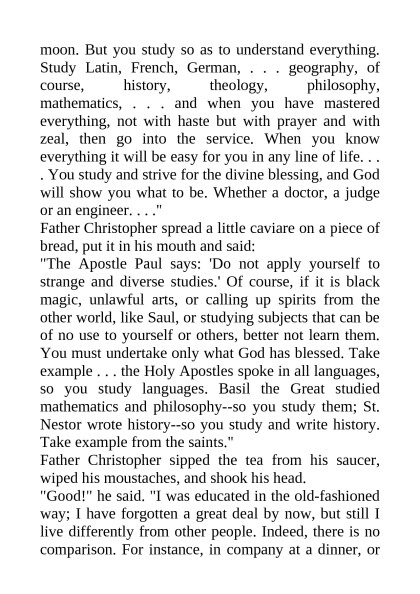 moon. But you study so as to understand everything. Study Latin, French, German, . . . geography, of course, history, theology, philosophy, mathematics, . . . and when you have mastered everything, not with haste but with prayer and with zeal, then go into the service. When you know everything it will be easy for you in any line of life. . . . You study and strive for the divine blessing, and God will show you what to be. Whether a doctor, a judge or an engineer. . . ."
Father Christopher spread a little caviare on a piece of bread, put it in his mouth and said:
"The Apostle Paul says: 'Do not apply yourself to strange and diverse studies.' Of course, if it is black magic, unlawful arts, or calling up spirits from the other world, like Saul, or studying subjects that can be of no use to yourself or others, better not learn them. You must undertake only what God has blessed. Take example . . . the Holy Apostles spoke in all languages, so you study languages. Basil the Great studied mathematics and philosophy--so you study them; St. Nestor wrote history--so you study and write history. Take example from the saints."
Father Christopher sipped the tea from his saucer, wiped his moustaches, and shook his head.
"Good!" he said. "I was educated in the old-fashioned way; I have forgotten a great deal by now, but still I live differently from other people. Indeed, there is no comparison. For instance, in company at a dinner, or